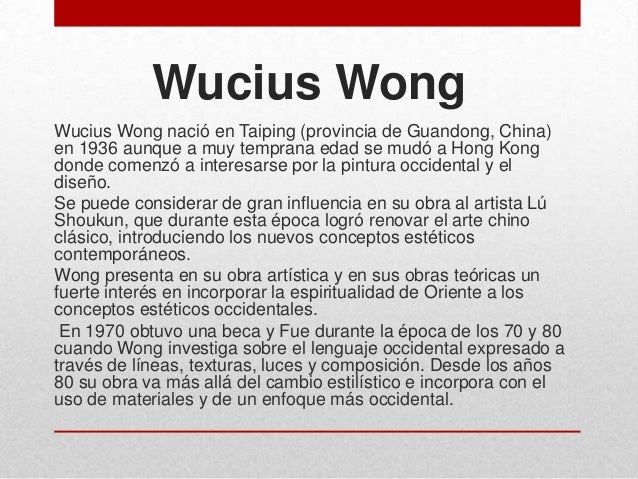 Wucius Wong

Wucius Wong nació en Taiping (provincia de Guandong, China) en 1936 aunque a muy temprana edad se mudó a Hong Kong donde comenzó a interesarse por la pintura occidental y el diseño.

Se puede considerar de gran influencia en su obra al artista Lú Shoukun, que durante esta época logró renovar el arte chino clásico, introduciendo los nuevos conceptos estéticos contemporáneos.

Wong presenta en su obra artística y en sus obras teóricas un fuerte interés en incorporar la espiritualidad de Oriente a los conceptos estéticos occidentales.

En 1970 obtuvo una beca y Fue durante la época de los 70 y 80 cuando Wong investiga sobre el lenguaje occidental expresado a través de líneas, texturas, luces y composición. Desde los años 80 su obra va más allá del cambio estilístico e incorpora con el uso de materiales y de un enfoque más occidental.